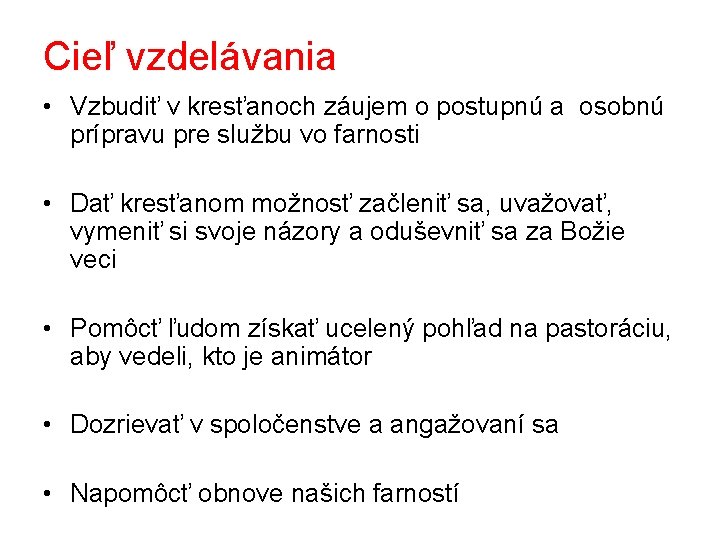 Cieľ vzdelávania

• Vzbudiť v kresťanoch záujem o postupnú a osobnú prípravu pre službu vo farnosti

• Dať kresťanom možnosť začleniť sa, uvažovať, vymeniť si svoje názory a oduševniť sa za Božie veci

• Pomôcť ľudom získať ucelený pohľad na pastoráciu, aby vedeli, kto je animátor

• Dozrievať v spoločenstve a angažovaní sa

• Napomôcť obnove našich farností